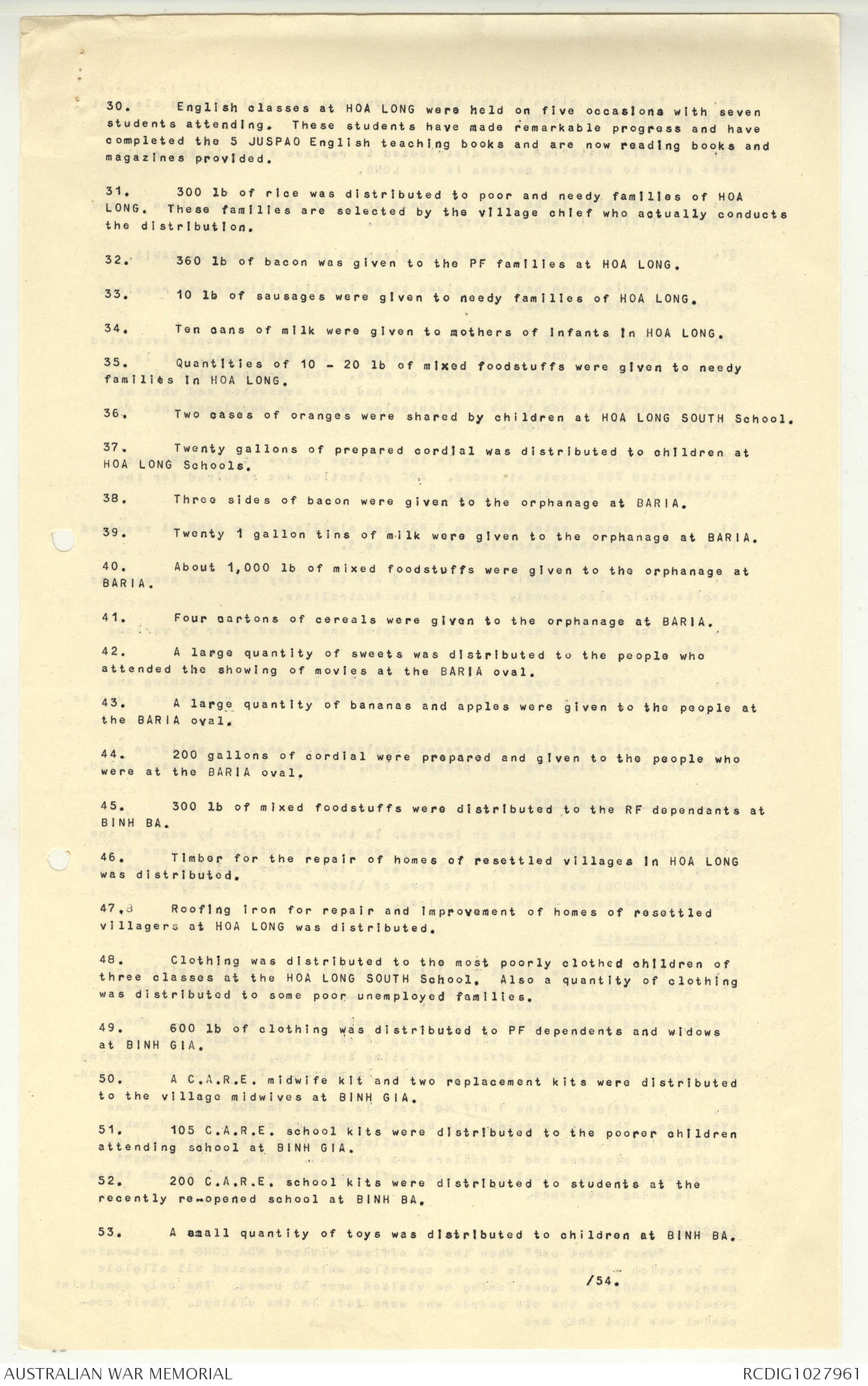 30. English classes at HOA LONG were held on five occasions with seven students attending. These students have made remarkable progress and have completed the 5 JUSPAO English teaching books and are now reading books and magazines provided.

31. 300 lb of rice was distributed to poor and needy families of HOA LONG. These families are selected by the village chief who actually conducts the distribution.

32. 360 lb of bacon was given to the PF families at HOA LONG.

33. 10 lb of sausages were given to needy families of HOA LONG.

34. Ten cans of milk were given to mothers of infants in HOA LONG.

35. Quantities of 10 - 20 lb of mixed foodstuffs were given to needy families in HOA LONG.

36. Two cases of oranges were shared by children at HOA LONG SOUTH School.

37. Twenty gallons of prepared cordial was distributed to children at HOA LONG Schools.

38. Three sides of bacon were given to the orphanage at BARIA.

39. Twenty 1 gallon tins of milk were given to the orphanage at BARIA.

40. About 1,000 lb of mixed foodstuffs were given to the orphanage at BARIA.

41. Four cartons of cereals were given to the orphanage at BARIA.

42. A large quantity of sweets was distributed to the people who attended the showing of movies at the BARIA oval.

43. A large quantity of bananas and apples were given to the people at the BARIA oval.

44. 200 gallons of cordial were prepared and given to the people who were at the BARIA oval.

45. 300 lb of mixed foodstuffs were distributed to the RF dependants at BINH BA.

46. Timber for the repair of homes of resettled villages in HOA LONG was distributed.

47. Roofing iron for repair and improvement of homes of resettled villagers at HOA LONG was distributed.

48. Clothing was distributed to the most poorly clothed children of three classes at the HOA LONG SOUTH School. Also a quantity of clothing was distributed to some poor unemployed families.

49. 600 lb of clothing was distributed to PF dependents and widows at BINH GIA.

50. A C.A.R.E. midwife kit and two replacement kits were distributed to the village midwives at BINH GIA.

51. 105 C.A.R.E. school kits were distributed to the poorer children attending school at BINH GIA.

52. 200 C.A.R.E. school kits were distributed to students at the recently re-opened school at BINH BA.

53. A small quantity of toys was distributed to children at BINH BA.

/54.

AUSTRALIAN WAR MEMORIAL

RCDIG1027961